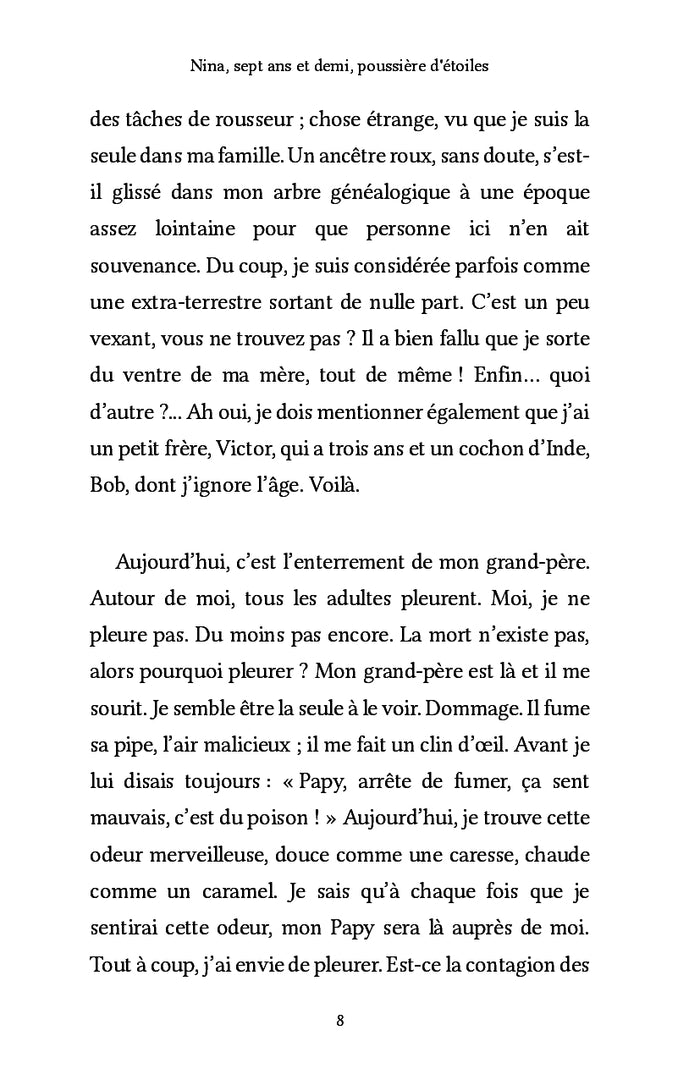 Nina, sept ans et demi, poussière d'étoiles

des tâches de rousseur ; chose étrange, vu que je suis la seule dans ma famille. Un ancêtre roux, sans doute, s'est-il glissé dans mon arbre généalogique à une époque assez lointaine pour que personne ici n'en ait souvenance. Du coup, je suis considérée parfois comme une extra-terrestre sortant de nulle part. C'est un peu vexant, vous ne trouvez pas ? Il a bien fallu que je sorte du ventre de ma mère, tout de même ! Enfin… quoi d'autre ?... Ah oui, je dois mentionner également que j'ai un petit frère, Victor, qui a trois ans et un cochon d'Inde, Bob, dont j'ignore l'âge. Voilà.

Aujourd'hui, c'est l'enterrement de mon grand-père. Autour de moi, tous les adultes pleurent. Moi, je ne pleure pas. Du moins pas encore. La mort n'existe pas, alors pourquoi pleurer ? Mon grand-père est là et il me sourit. Je semble être la seule à le voir. Dommage. Il fume sa pipe, l'air malicieux ; il me fait un clin d'œil. Avant je lui disais toujours : « Papy, arrête de fumer, ça sent mauvais, c'est du poison ! » Aujourd'hui, je trouve cette odeur merveilleuse, douce comme une caresse, chaude comme un caramel. Je sais qu'à chaque fois que je sentirai cette odeur, mon Papy sera là auprès de moi. Tout à coup, j'ai envie de pleurer. Est-ce la contagion des

8